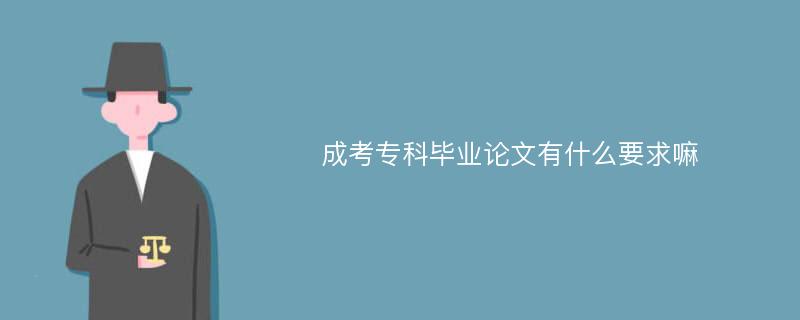 成考专科毕业论文有什么要求嘛